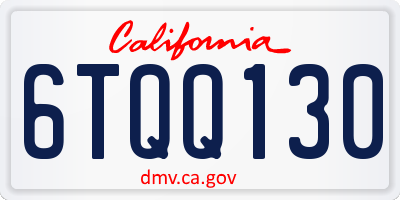 California

6TQQ130

dmv.ca.gov